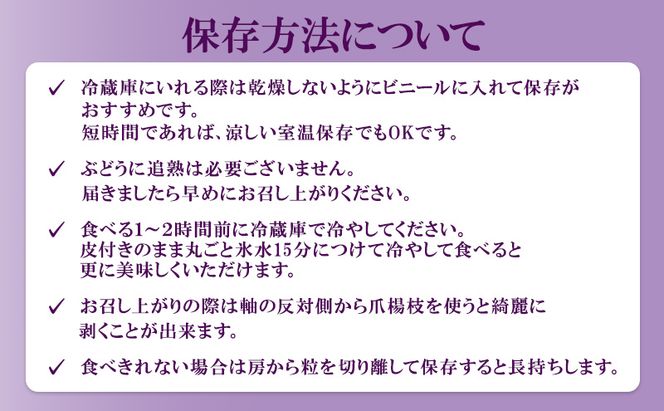 保存方法について

✓ 冷蔵庫にいれる際は乾燥しないようにビニールに入れて保存がおすすめです。
短時間であれば、涼しい室温保存でもOKです。

✓ ぶどうに追熟は必要ございません。
届きましたら早めにお召し上がりください。

✓ 食べる1～2時間前に冷蔵庫で冷やしてください。
皮付きのまま丸ごと氷水15分につけて冷やして食べると更に美味しくいただけます。

✓ お召し上がりの際は軸の反対側から爪楊枝を使うと綺麗に剥くことが出来ます。

✓ 食べきれない場合は房から粒を切り離して保存すると長持ちします。